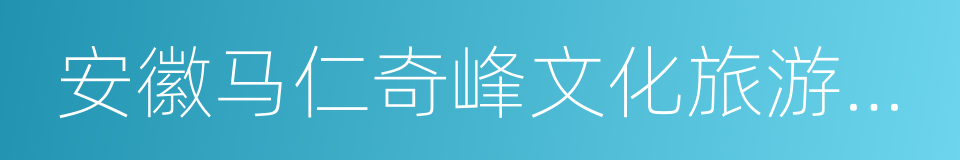 安徽马仁奇峰文化旅游...